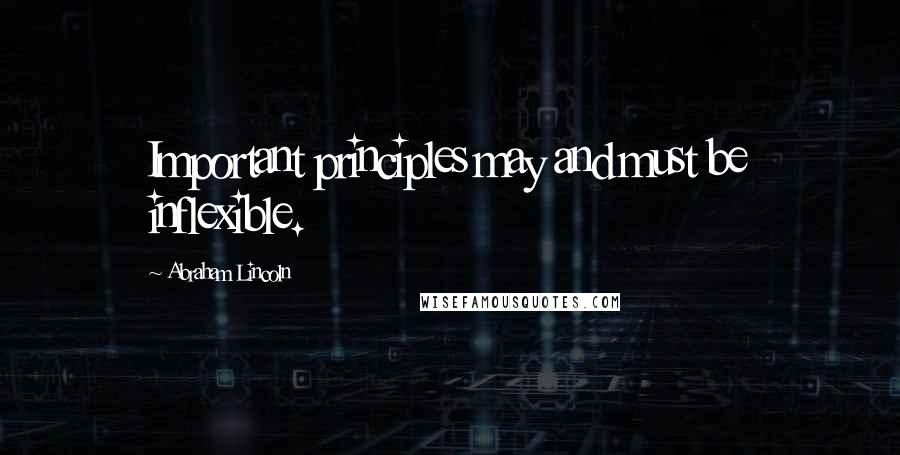 Important principles may and must be inflexible.

~ Abraham Lincoln

WISEFAMOUSQUOTES.COM